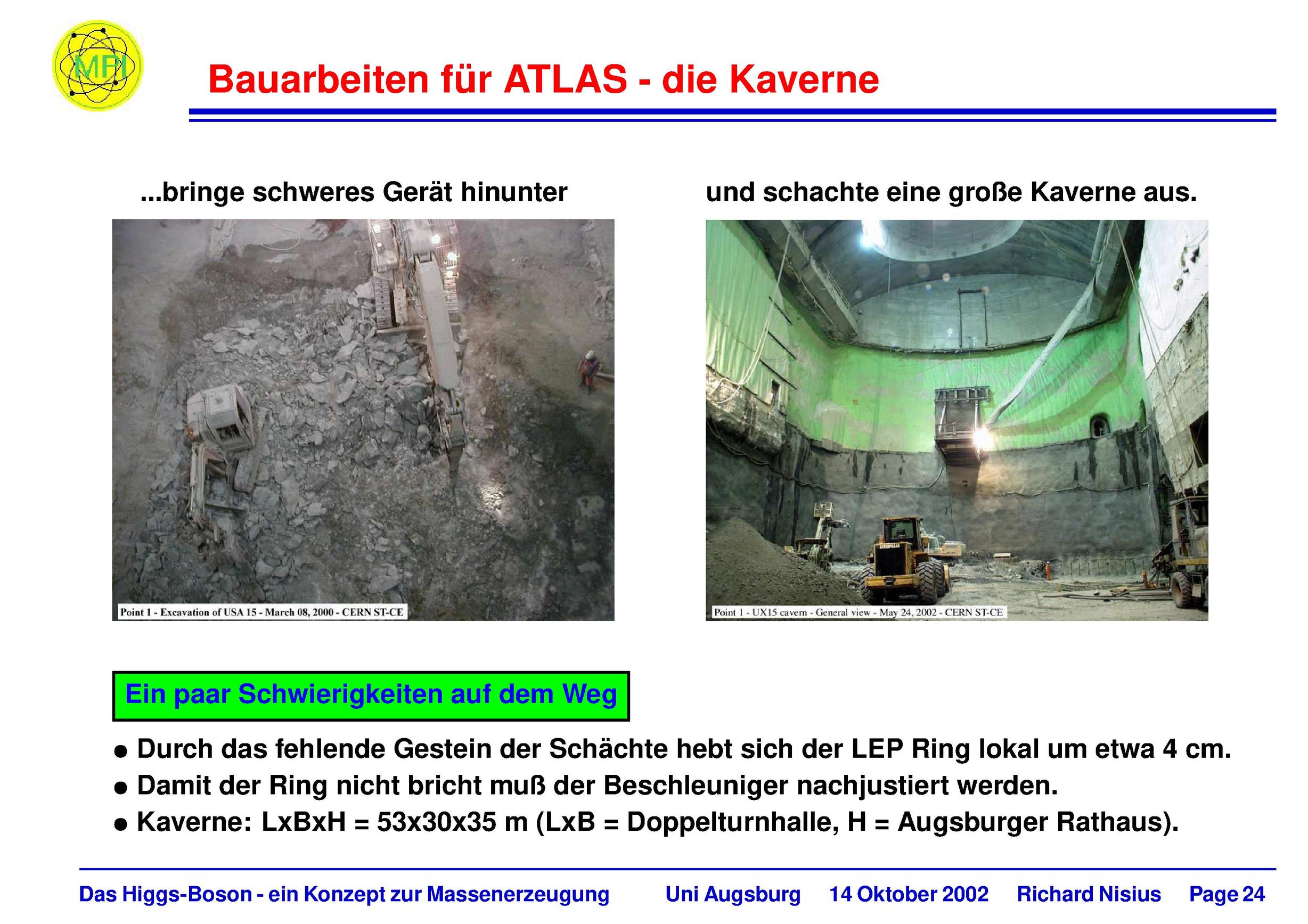 MPI

Bauarbeiten für ATLAS - die Kaverne

...bringe schweres Gerät hinunter

Point 1 - Excavation of USA 15 - March 08, 2000 - CERN ST-CE

und schachte eine große Kaverne aus.

Point 1 - UX15 cavern - General view - May 24, 2002 - CERN ST-CE

Ein paar Schwierigkeiten auf dem Weg

• Durch das fehlende Gestein der Schächte hebt sich der LEP Ring lokal um etwa 4 cm.
• Damit der Ring nicht bricht muß der Beschleuniger nachjustiert werden.
• Kaverne: LxBxH = 53x30x35 m (LxB = Doppelturnhalle, H = Augsburger Rathaus).

Das Higgs-Boson - ein Konzept zur Massenerzeugung Uni Augsburg 14 Oktober 2002 Richard Nisius Page 24